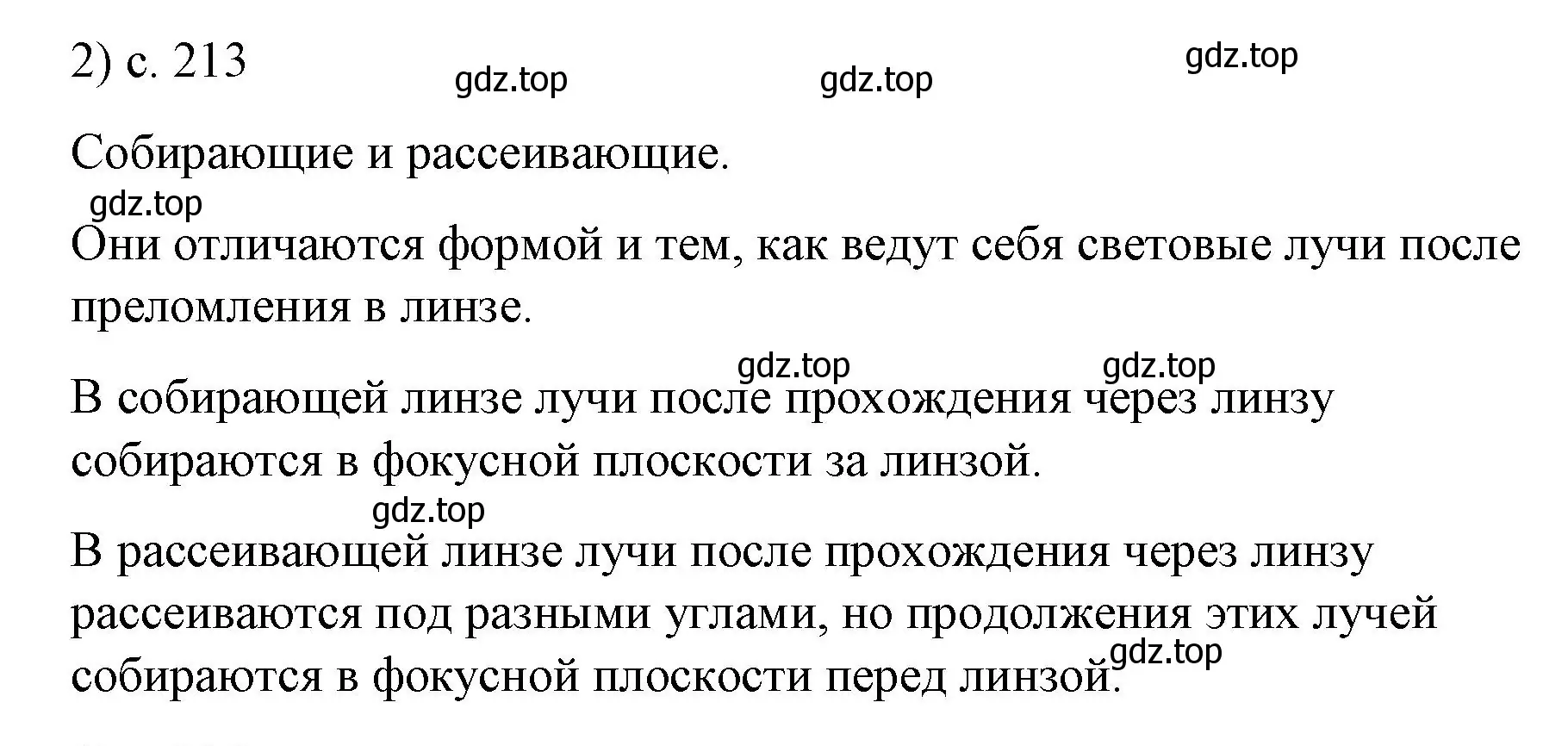 2) с. 213

gdz.top gdz.top gdz.top

Собирающие и рассеивающие.

gdz.top

Они отличаются формой и тем, как ведут себя световые лучи после преломления в линзе.

gdz.top gdz.top

В собирающей линзе лучи после прохождения через линзу собираются в фокусной плоскости за линзой.

gdz.top

В рассеивающей линзе лучи после прохождения через линзу рассеиваются под разными углами, но продолжения этих лучей собираются в фокусной плоскости перед линзой.

gdz.top